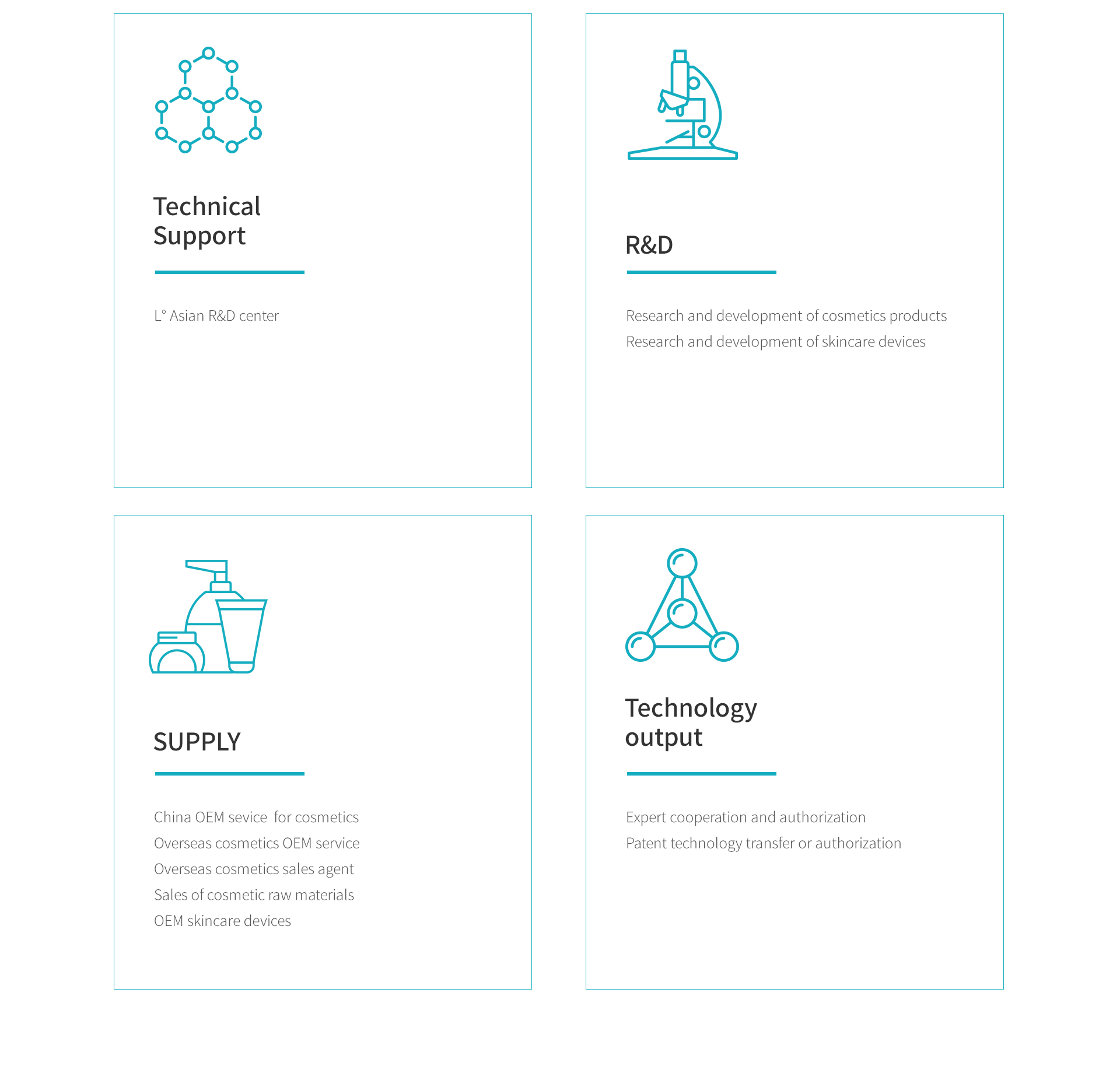 Technical Support

L° Asian R&D center

R&D

Research and development of cosmetics products
Research and development of skincare devices

SUPPLY

China OEM sevice for cosmetics
Overseas cosmetics OEM service
Overseas cosmetics sales agent
Sales of cosmetic raw materials
OEM skincare devices

Technology output

Expert cooperation and authorization
Patent technology transfer or authorization